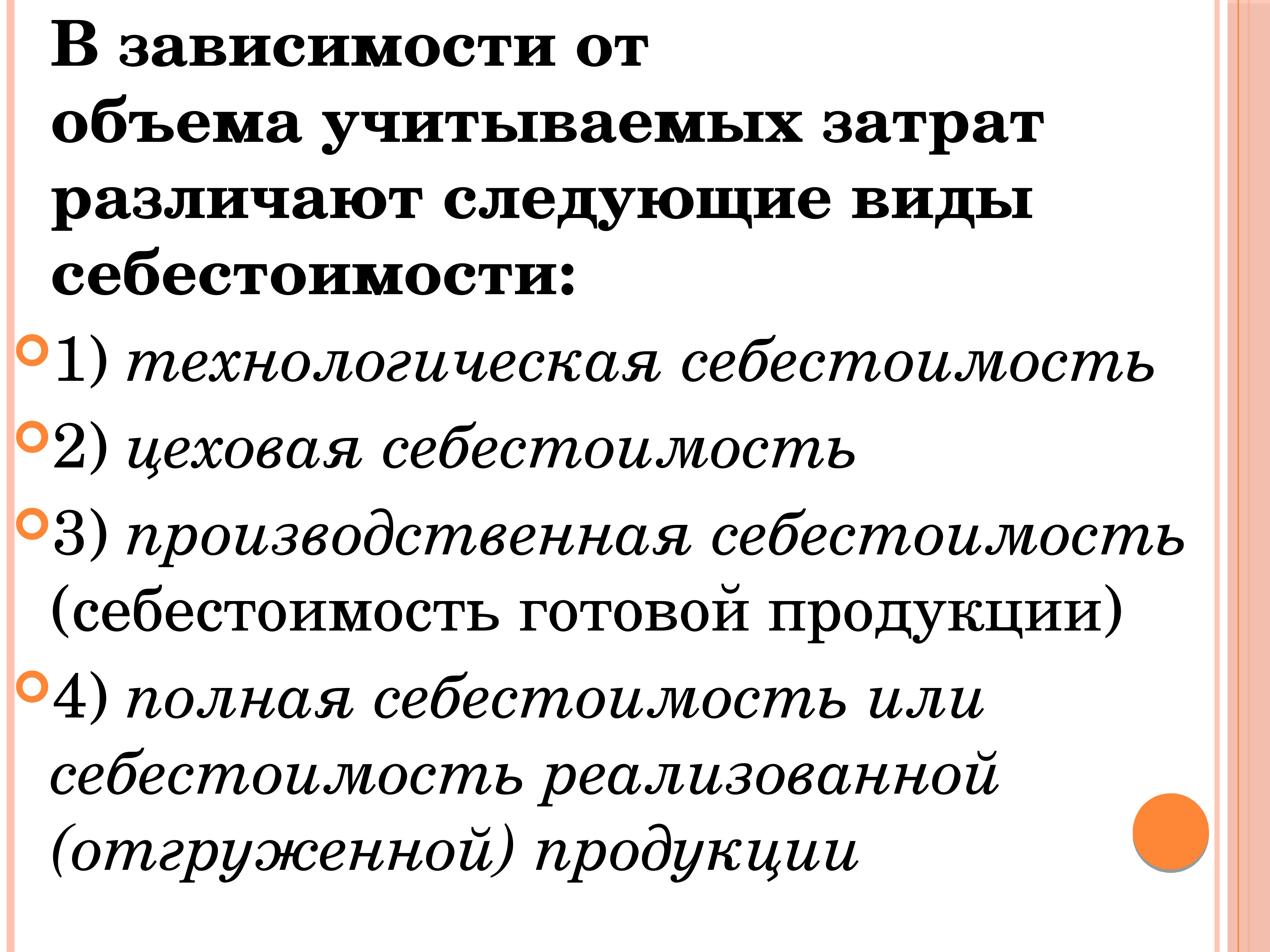 В зависимости от объема учитываемых затрат различают следующие виды себестоимости:

1) технологическая себестоимость

2) цеховая себестоимость

3) производственная себестоимость (себестоимость готовой продукции)

4) полная себестоимость или себестоимость реализованной (отгруженной) продукции